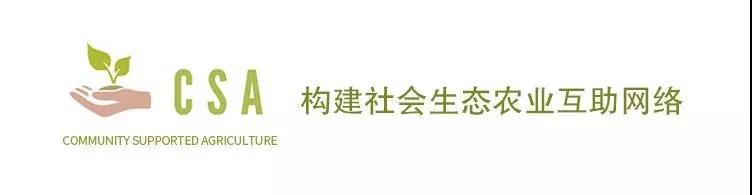 CSA
COMMUNITY SUPPORTED AGRICULTURE
构建社会生态农业互助网络